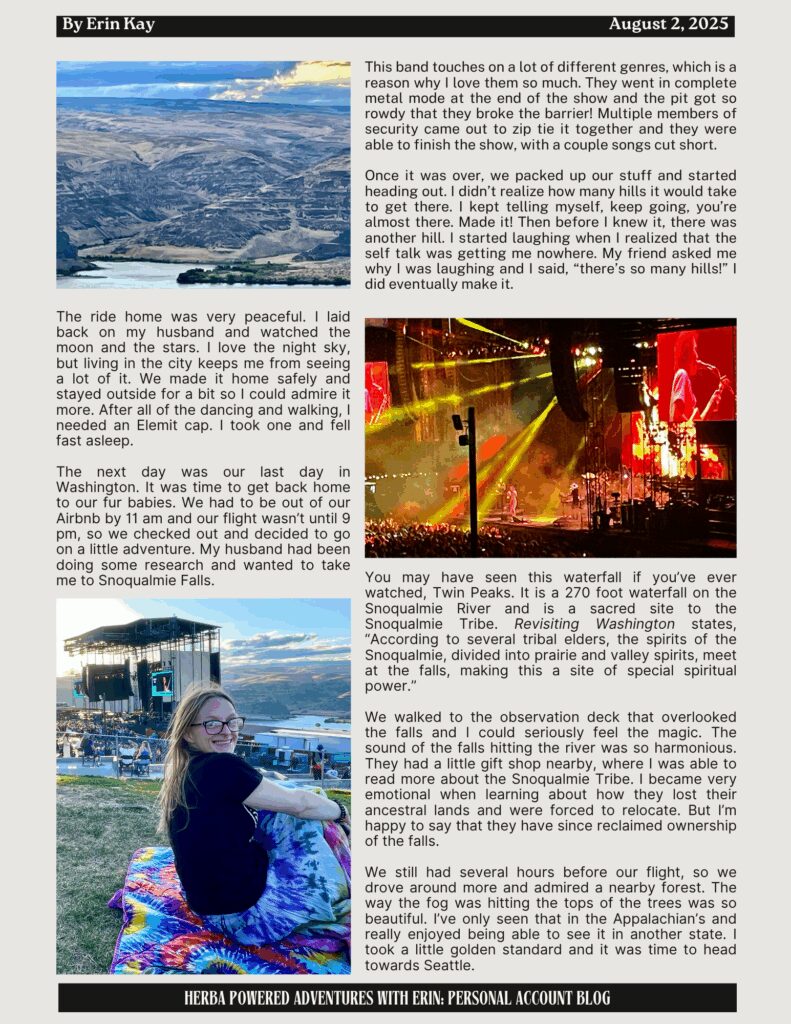 By Erin Kay

August 2, 2025

This band touches on a lot of different genres, which is a reason why I love them so much. They went in complete metal mode at the end of the show and the pit got so rowdy that they broke the barrier! Multiple members of security came out to zip tie it together and they were able to finish the show, with a couple songs cut short.

Once it was over, we packed up our stuff and started heading out. I didn't realize how many hills it would take to get there. I kept telling myself, keep going, you're almost there. Made it! Then before I knew it, there was another hill. I started laughing when I realized that the self talk was getting me nowhere. My friend asked me why I was laughing and I said, "there's so many hills!" I did eventually make it.

The ride home was very peaceful. I laid back on my husband and watched the moon and the stars. I love the night sky, but living in the city keeps me from seeing a lot of it. We made it home safely and stayed outside for a bit so I could admire it more. After all of the dancing and walking, I needed an Elemit cap. I took one and fell fast asleep.

The next day was our last day in Washington. It was time to get back home to our fur babies. We had to be out of our Airbnb by 11 am and our flight wasn't until 9 pm, so we checked out and decided to go on a little adventure. My husband had been doing some research and wanted to take me to Snoqualmie Falls.

You may have seen this waterfall if you've ever watched, Twin Peaks. It is a 270 foot waterfall on the Snoqualmie River and is a sacred site to the Snoqualmie Tribe. Revisiting Washington states, "According to several tribal elders, the spirits of the Snoqualmie, divided into prairie and valley spirits, meet at the falls, making this a site of special spiritual power."

We walked to the observation deck that overlooked the falls and I could seriously feel the magic. The sound of the falls hitting the river was so harmonious. They had a little gift shop nearby, where I was able to read more about the Snoqualmie Tribe. I became very emotional when learning about how they lost their ancestral lands and were forced to relocate. But I'm happy to say that they have since reclaimed ownership of the falls.

We still had several hours before our flight, so we drove around more and admired a nearby forest. The way the fog was hitting the tops of the trees was so beautiful. I've only seen that in the Appalachian's and really enjoyed being able to see it in another state. I took a little golden standard and it was time to head towards Seattle.

HERBA POWERED ADVENTURES WITH ERIN: PERSONAL ACCOUNT BLOG